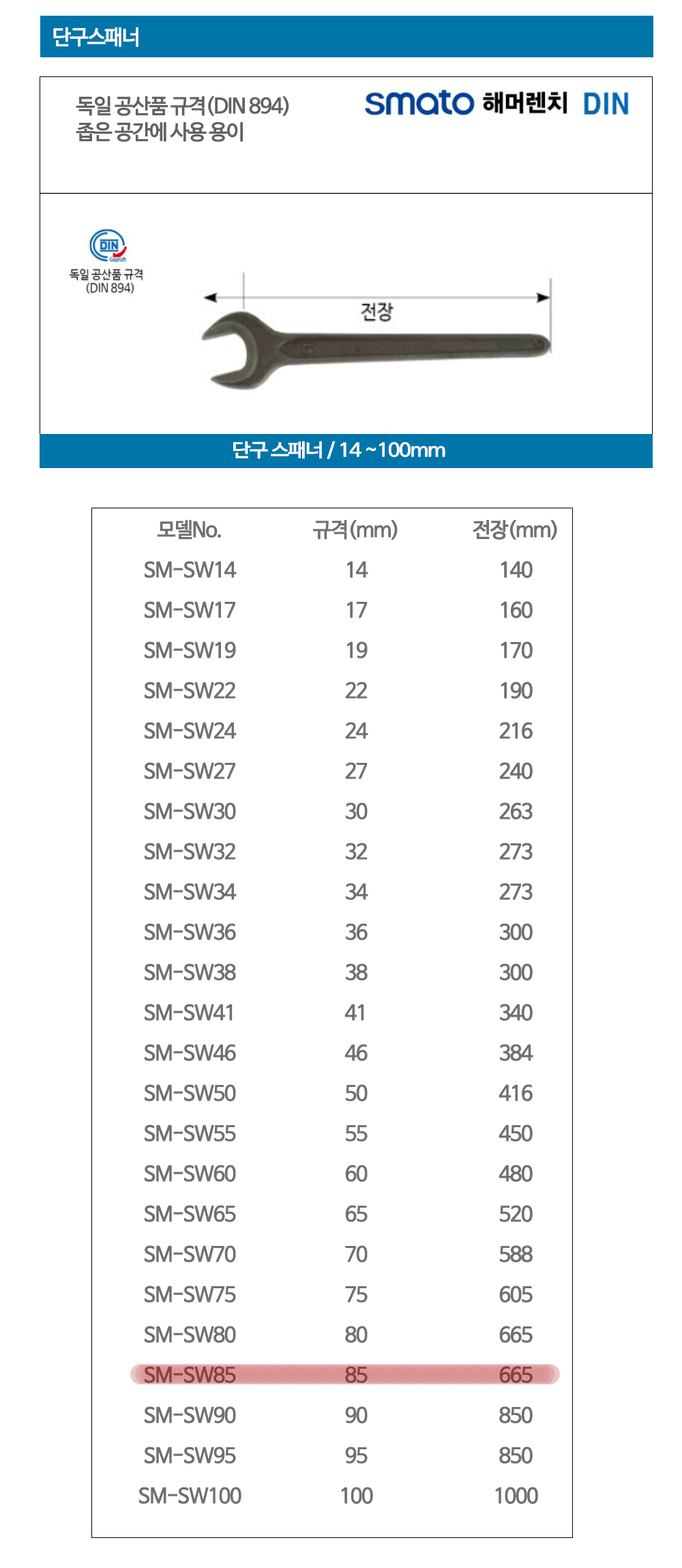 단구스패너

독일 공산품 규격(DIN 894)
좁은 공간에 사용 용이

smato 해머렌치 DIN

DIN Geprüft
독일 공산품 규격
(DIN 894)

전장

단구 스패너 / 14 ~100mm

| 모델No. | 규격(mm) | 전장(mm) |
|---|---|---|
| SM-SW14 | 14 | 140 |
| SM-SW17 | 17 | 160 |
| SM-SW19 | 19 | 170 |
| SM-SW22 | 22 | 190 |
| SM-SW24 | 24 | 216 |
| SM-SW27 | 27 | 240 |
| SM-SW30 | 30 | 263 |
| SM-SW32 | 32 | 273 |
| SM-SW34 | 34 | 273 |
| SM-SW36 | 36 | 300 |
| SM-SW38 | 38 | 300 |
| SM-SW41 | 41 | 340 |
| SM-SW46 | 46 | 384 |
| SM-SW50 | 50 | 416 |
| SM-SW55 | 55 | 450 |
| SM-SW60 | 60 | 480 |
| SM-SW65 | 65 | 520 |
| SM-SW70 | 70 | 588 |
| SM-SW75 | 75 | 605 |
| SM-SW80 | 80 | 665 |
| SM-SW85 | 85 | 665 |
| SM-SW90 | 90 | 850 |
| SM-SW95 | 95 | 850 |
| SM-SW100 | 100 | 1000 |